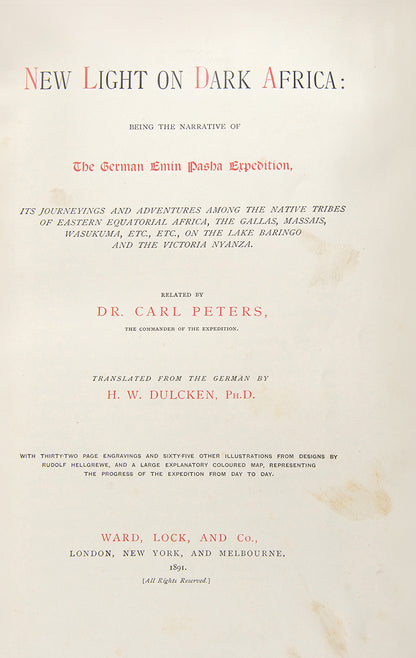 NEW LIGHT ON DARK AFRICA:

BEING THE NARRATIVE OF

The German Emin Pasha Expedition,

ITS JOURNEYINGS AND ADVENTURES AMONG THE NATIVE TRIBES OF EASTERN EQUATORIAL AFRICA, THE GALLAS, MASSAIS, WASUKUMA, ETC., ETC., ON THE LAKE BARINGO AND THE VICTORIA NYANZA.

RELATED BY

DR. CARL PETERS,

THE COMMANDER OF THE EXPEDITION.

TRANSLATED FROM THE GERMAN BY

H. W. DULCKEN, PH.D.

WITH THIRTY-TWO PAGE ENGRAVINGS AND SIXTY-FIVE OTHER ILLUSTRATIONS FROM DESIGNS BY RUDOLF HELLGREWE, AND A LARGE EXPLANATORY COLOURED MAP, REPRESENTING THE PROGRESS OF THE EXPEDITION FROM DAY TO DAY.

WARD, LOCK, AND Co.,

LONDON, NEW YORK, AND MELBOURNE.

1891.

[All Rights Reserved.]